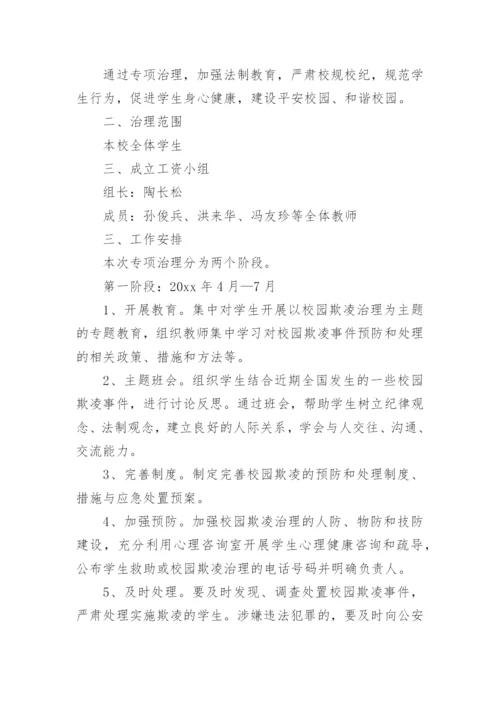 通过专项治理，加强法制教育，严肃校规校纪，规范学生行为，促进学生身心健康，建设平安校园、和谐校园。

二、治理范围

本校全体学生

三、成立工资小组

组长：陶长松

成员：孙俊兵、洪来华、冯友珍等全体教师

三、工作安排

本次专项治理分为两个阶段。

第一阶段：20xx 年 4 月—7 月

1、开展教育。集中对学生开展以校园欺凌治理为主题的专题教育，组织教师集中学习对校园欺凌事件预防和处理的相关政策、措施和方法等。

2、主题班会。组织学生结合近期全国发生的一些校园欺凌事件，进行讨论反思。通过班会，帮助学生树立纪律观念、法制观念，建立良好的人际关系，学会与人交往、沟通、交流能力。

3、完善制度。制定完善校园欺凌的预防和处理制度、措施与应急处置预案。

4、加强预防。加强校园欺凌治理的人防、物防和技防建设，充分利用心理咨询室开展学生心理健康咨询和疏导，公布学生救助或校园欺凌治理的电话号码并明确负责人。

5、及时处理。要及时发现、调查处置校园欺凌事件，严肃处理实施欺凌的学生。涉嫌违法犯罪的，要及时向公安